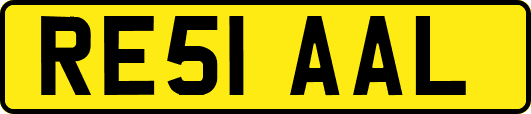 RE51 AAL